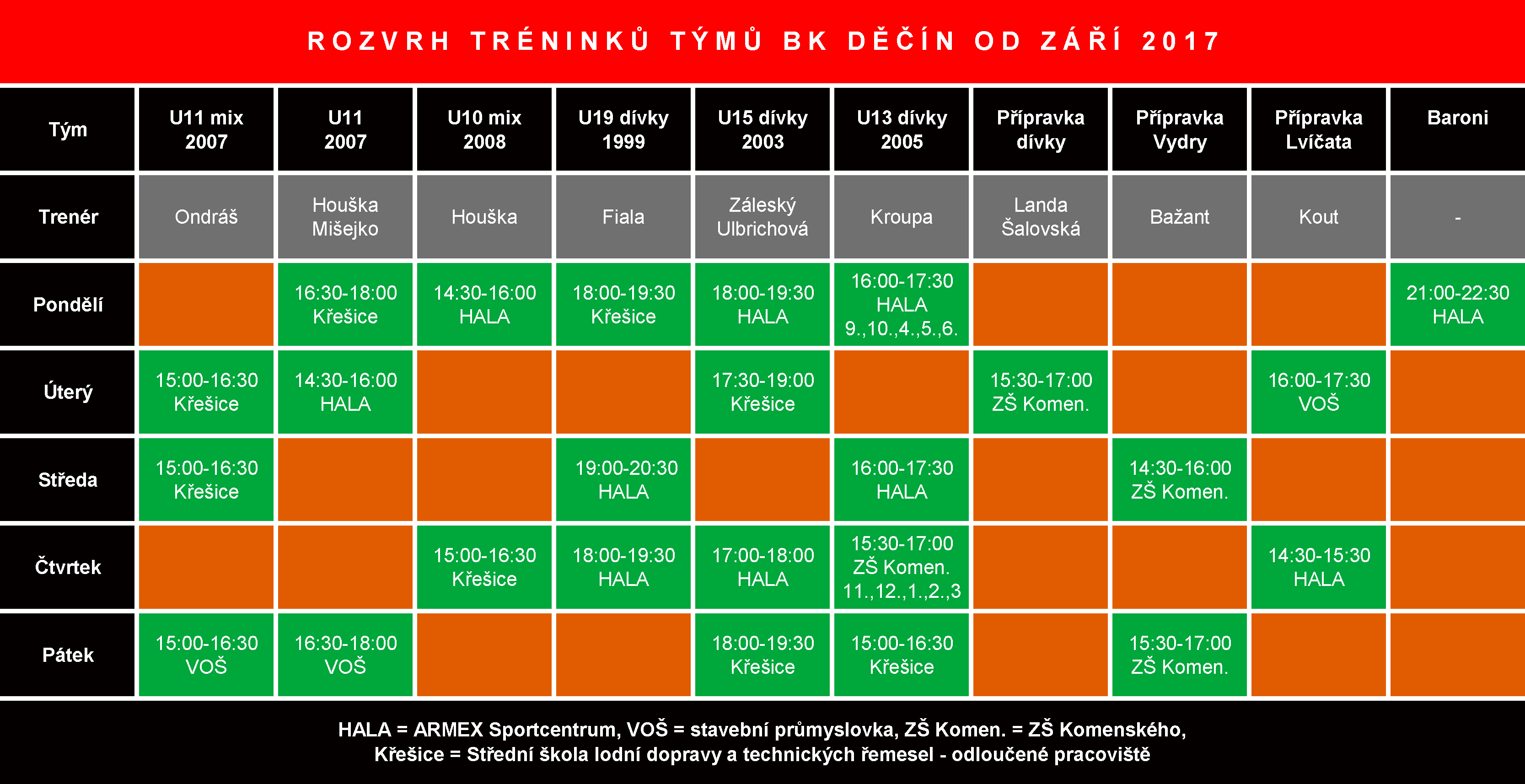 ROZVRH TRÉNINKŮ TÝMŮ BK DĚČÍN OD ZÁŘÍ 2017

| Tým | U11 mix 2007 | U11 2007 | U10 mix 2008 | U19 dívky 1999 | U15 dívky 2003 | U13 dívky 2005 | Přípravka dívky | Přípravka Vydry | Přípravka Lvíčata | Baroni |
|---|---|---|---|---|---|---|---|---|---|---|
| Trenér | Ondráš | Houška Mišejko | Houška | Fiala | Záleský Ulbrichová | Kroupa | Landa Šalovská | Bažant | Kout | - |
| Pondělí | | 16:30-18:00 Křešice | 14:30-16:00 HALA | 18:00-19:30 Křešice | 18:00-19:30 HALA | 16:00-17:30 HALA 9.,10.,4.,5.,6. | | | | 21:00-22:30 HALA |
| Úterý | 15:00-16:30 Křešice | 14:30-16:00 HALA | | | 17:30-19:00 Křešice | | 15:30-17:00 ZŠ Komen. | | 16:00-17:30 VOŠ | |
| Středa | 15:00-16:30 Křešice | | | 19:00-20:30 HALA | | 16:00-17:30 HALA | | 14:30-16:00 ZŠ Komen. | | |
| Čtvrtek | | | 15:00-16:30 Křešice | 18:00-19:30 HALA | 17:00-18:00 HALA | 15:30-17:00 ZŠ Komen. 11.,12.,1.,2.,3 | | | 14:30-15:30 HALA | |
| Pátek | 15:00-16:30 VOŠ | 16:30-18:00 VOŠ | | | 18:00-19:30 Křešice | 15:00-16:30 Křešice | | 15:30-17:00 ZŠ Komen. | | |

HALA = ARMEX Sportcentrum, VOŠ = stavební průmyslovka, ZŠ Komen. = ZŠ Komenského, Křešice = Střední škola lodní dopravy a technických řemesel - odloučené pracoviště